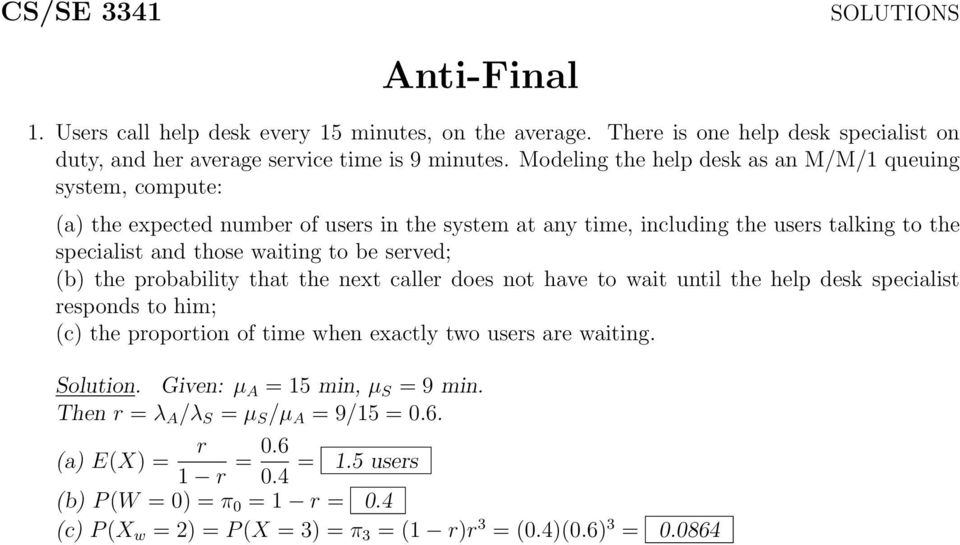 CS/SE 3341

SOLUTIONS

Anti-Final

1. Users call help desk every 15 minutes, on the average. There is one help desk specialist on duty, and her average service time is 9 minutes. Modeling the help desk as an M/M/1 queuing system, compute:

(a) the expected number of users in the system at any time, including the users talking to the specialist and those waiting to be served;
(b) the probability that the next caller does not have to wait until the help desk specialist responds to him;
(c) the proportion of time when exactly two users are waiting.

Solution. Given: $\mu_A = 15$ min, $\mu_S = 9$ min.
Then $r = \lambda_A/\lambda_S = \mu_S/\mu_A = 9/15 = 0.6$.

(a) $E(X) = \frac{r}{1-r} = \frac{0.6}{0.4} = \boxed{1.5 \text{ users}}$
(b) $P(W = 0) = \pi_0 = 1 - r = \boxed{0.4}$
(c) $P(X_w = 2) = P(X = 3) = \pi_3 = (1-r)r^3 = (0.4)(0.6)^3 = \boxed{0.0864}$